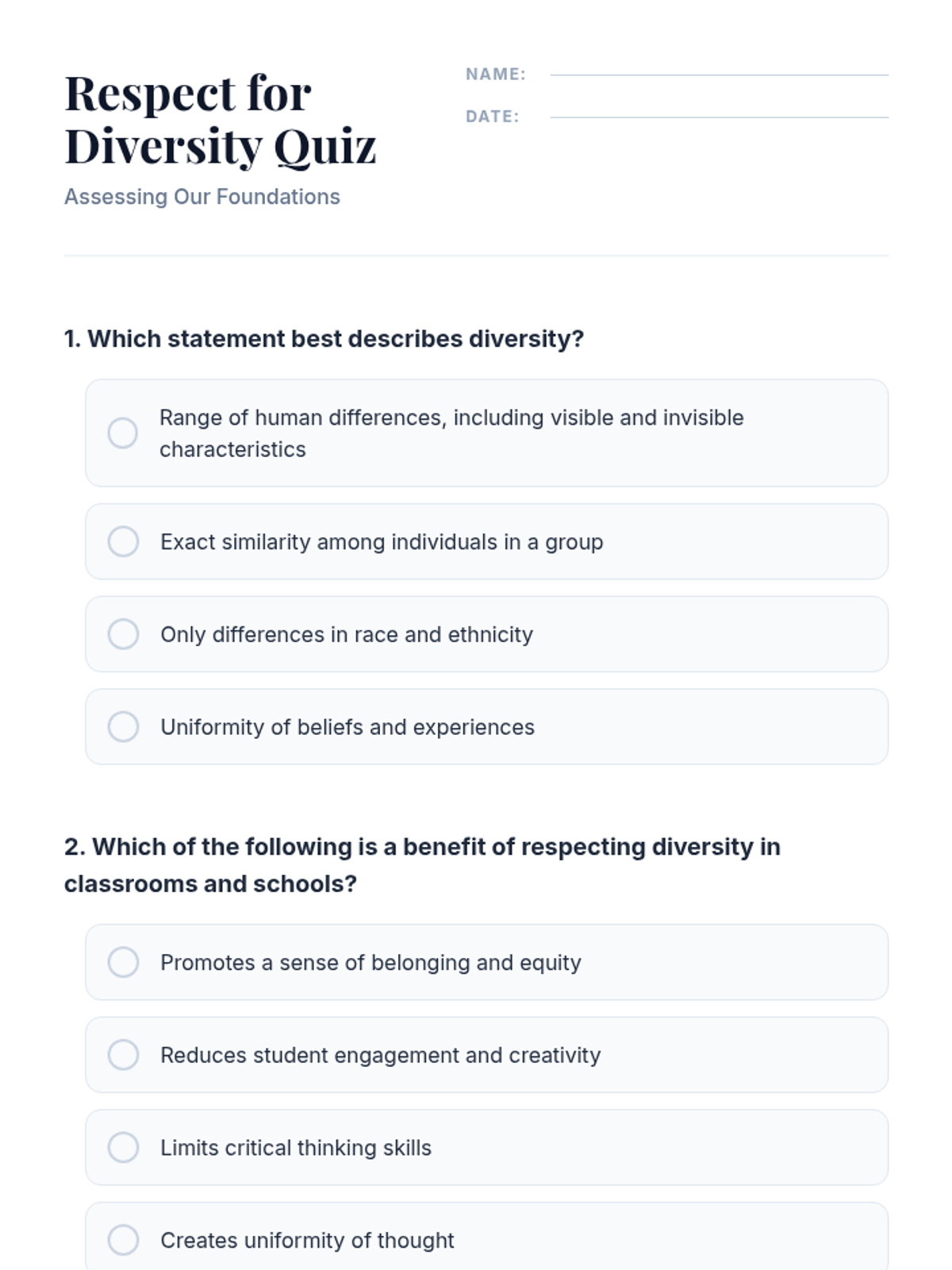 Respect for Diversity Quiz
Assessing Our Foundations

NAME:
DATE:

1. Which statement best describes diversity?

Range of human differences, including visible and invisible characteristics

Exact similarity among individuals in a group

Only differences in race and ethnicity

Uniformity of beliefs and experiences

2. Which of the following is a benefit of respecting diversity in classrooms and schools?

Promotes a sense of belonging and equity

Reduces student engagement and creativity

Limits critical thinking skills

Creates uniformity of thought